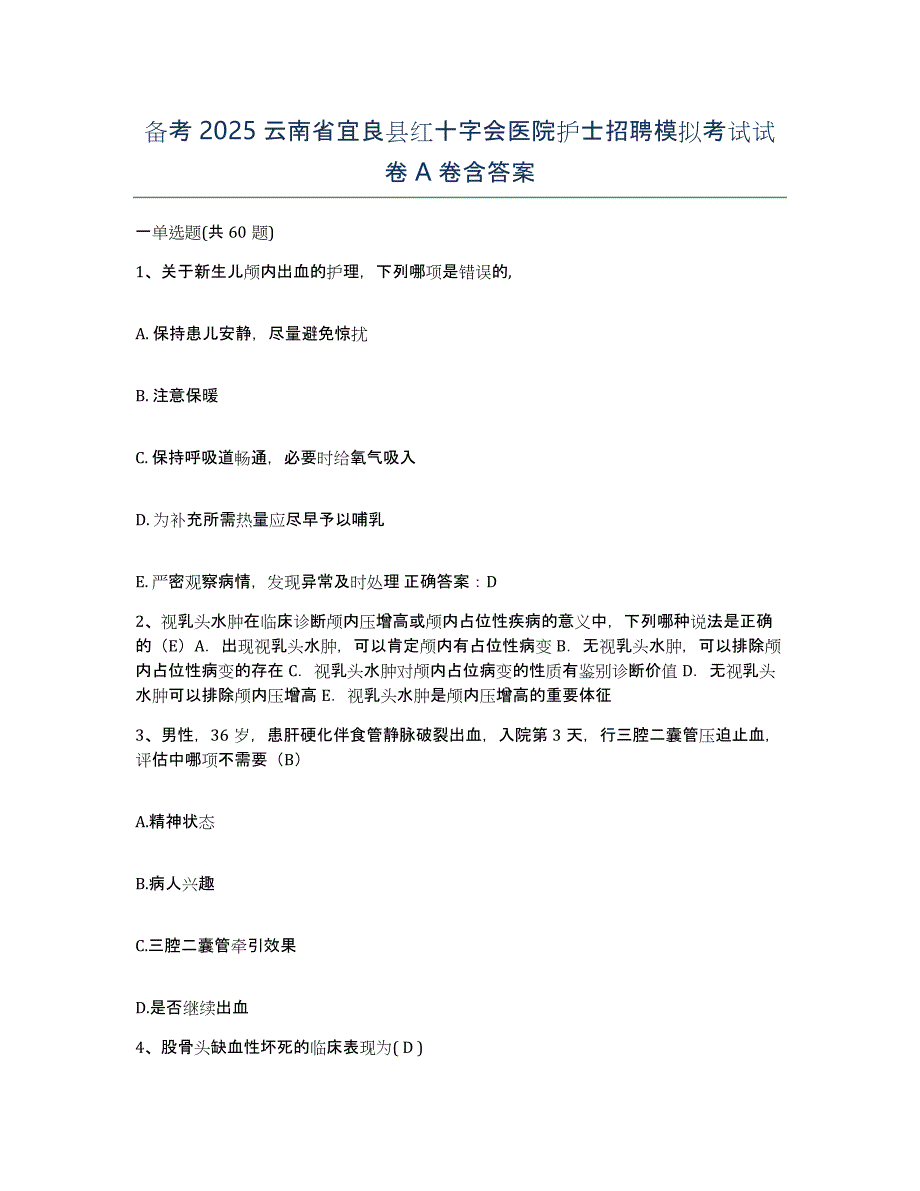 备考 2025 云南省宜良县红十字会医院护士招聘模拟考试试卷 A 卷含答案

一单选题(共 60 题)

1、关于新生儿颅内出血的护理，下列哪项是错误的，

A. 保持患儿安静，尽量避免惊扰

B. 注意保暖

C. 保持呼吸道畅通，必要时给氧气吸入

D. 为补充所需热量应尽早予以哺乳

E. 严密观察病情，发现异常及时处理 正确答案：D

2、视乳头水肿在临床诊断颅内压增高或颅内占位性疾病的意义中，下列哪种说法是正确的（E）A. 出现视乳头水肿，可以肯定颅内有占位性病变 B. 无视乳头水肿，可以排除颅内占位性病变的存在 C. 视乳头水肿对颅内占位病变的性质有鉴别诊断价值 D. 无视乳头水肿可以排除颅内压增高 E. 视乳头水肿是颅内压增高的重要体征

3、男性，36 岁，患肝硬化伴食管静脉破裂出血，入院第 3 天，行三腔二囊管压迫止血，评估中哪项不需要（B）

A.精神状态

B.病人兴趣

C.三腔二囊管牵引效果

D.是否继续出血

4、股骨头缺血性坏死的临床表现为( D )